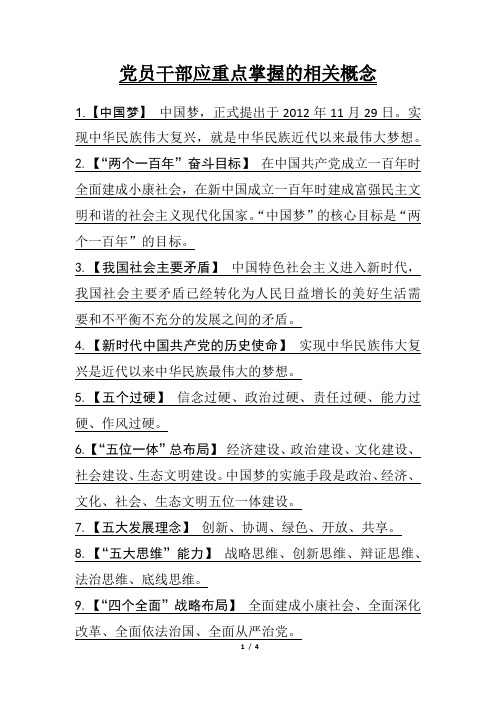 党员干部应重点掌握的相关概念

1.【中国梦】 中国梦，正式提出于 2012 年 11 月 29 日。实现中华民族伟大复兴，就是中华民族近代以来最伟大梦想。

2.【“两个一百年”奋斗目标】 在中国共产党成立一百年时全面建成小康社会，在新中国成立一百年时建成富强民主文明和谐的社会主义现代化国家。“中国梦”的核心目标是“两个一百年”的目标。

3.【我国社会主要矛盾】 中国特色社会主义进入新时代，我国社会主要矛盾已经转化为人民日益增长的美好生活需要和不平衡不充分的发展之间的矛盾。

4.【新时代中国共产党的历史使命】 实现中华民族伟大复兴是近代以来中华民族最伟大的梦想。

5.【五个过硬】 信念过硬、政治过硬、责任过硬、能力过硬、作风过硬。

6.【“五位一体”总布局】 经济建设、政治建设、文化建设、社会建设、生态文明建设。中国梦的实施手段是政治、经济、文化、社会、生态文明五位一体建设。

7.【五大发展理念】 创新、协调、绿色、开放、共享。

8.【“五大思维”能力】 战略思维、创新思维、辩证思维、法治思维、底线思维。

9.【“四个全面”战略布局】 全面建成小康社会、全面深化改革、全面依法治国、全面从严治党。

1 / 4